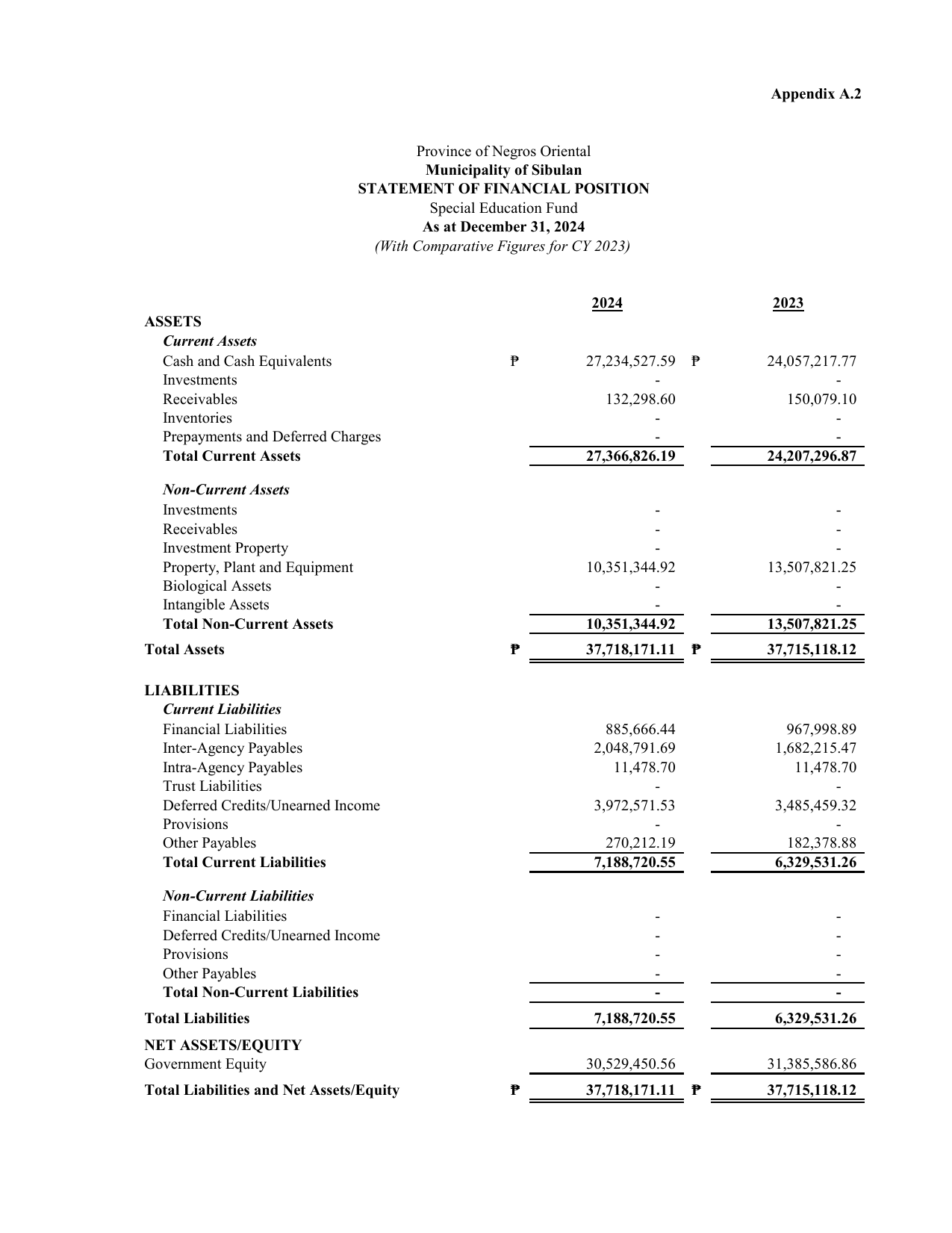 Appendix A.2

Province of Negros Oriental
Municipality of Sibulan
STATEMENT OF FINANCIAL POSITION
Special Education Fund
As at December 31, 2024
(With Comparative Figures for CY 2023)

| | 2024 | 2023 |
|---|---|---|
| ASSETS | | |
| Current Assets | | |
| Cash and Cash Equivalents | ₱ 27,234,527.59 | ₱ 24,057,217.77 |
| Investments | - | - |
| Receivables | 132,298.60 | 150,079.10 |
| Inventories | - | - |
| Prepayments and Deferred Charges | - | - |
| Total Current Assets | 27,366,826.19 | 24,207,296.87 |
| Non-Current Assets | | |
| Investments | - | - |
| Receivables | - | - |
| Investment Property | - | - |
| Property, Plant and Equipment | 10,351,344.92 | 13,507,821.25 |
| Biological Assets | - | - |
| Intangible Assets | - | - |
| Total Non-Current Assets | 10,351,344.92 | 13,507,821.25 |
| Total Assets | ₱ 37,718,171.11 | ₱ 37,715,118.12 |
| LIABILITIES | | |
| Current Liabilities | | |
| Financial Liabilities | 885,666.44 | 967,998.89 |
| Inter-Agency Payables | 2,048,791.69 | 1,682,215.47 |
| Intra-Agency Payables | 11,478.70 | 11,478.70 |
| Trust Liabilities | - | - |
| Deferred Credits/Unearned Income | 3,972,571.53 | 3,485,459.32 |
| Provisions | - | - |
| Other Payables | 270,212.19 | 182,378.88 |
| Total Current Liabilities | 7,188,720.55 | 6,329,531.26 |
| Non-Current Liabilities | | |
| Financial Liabilities | - | - |
| Deferred Credits/Unearned Income | - | - |
| Provisions | - | - |
| Other Payables | - | - |
| Total Non-Current Liabilities | - | - |
| Total Liabilities | 7,188,720.55 | 6,329,531.26 |
| NET ASSETS/EQUITY | | |
| Government Equity | 30,529,450.56 | 31,385,586.86 |
| Total Liabilities and Net Assets/Equity | ₱ 37,718,171.11 | ₱ 37,715,118.12 |